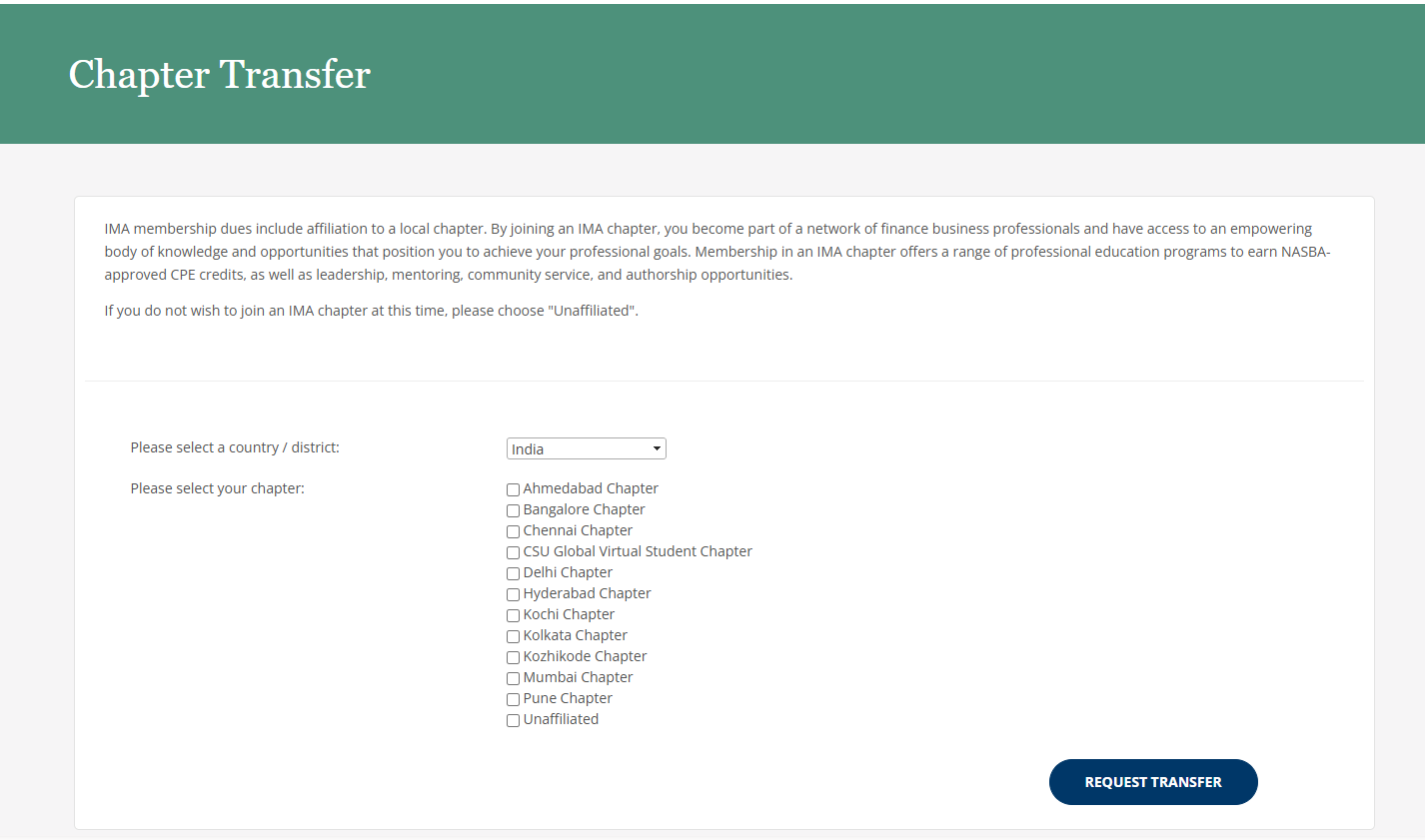 Chapter Transfer

IMA membership dues include affiliation to a local chapter. By joining an IMA chapter, you become part of a network of finance business professionals and have access to an empowering body of knowledge and opportunities that position you to achieve your professional goals. Membership in an IMA chapter offers a range of professional education programs to earn NASBA-approved CPE credits, as well as leadership, mentoring, community service, and authorship opportunities.

If you do not wish to join an IMA chapter at this time, please choose "Unaffiliated".

Please select a country / district:
India

Please select your chapter:
Ahmedabad Chapter
Bangalore Chapter
Chennai Chapter
CSU Global Virtual Student Chapter
Delhi Chapter
Hyderabad Chapter
Kochi Chapter
Kolkata Chapter
Kozhikode Chapter
Mumbai Chapter
Pune Chapter
Unaffiliated

REQUEST TRANSFER